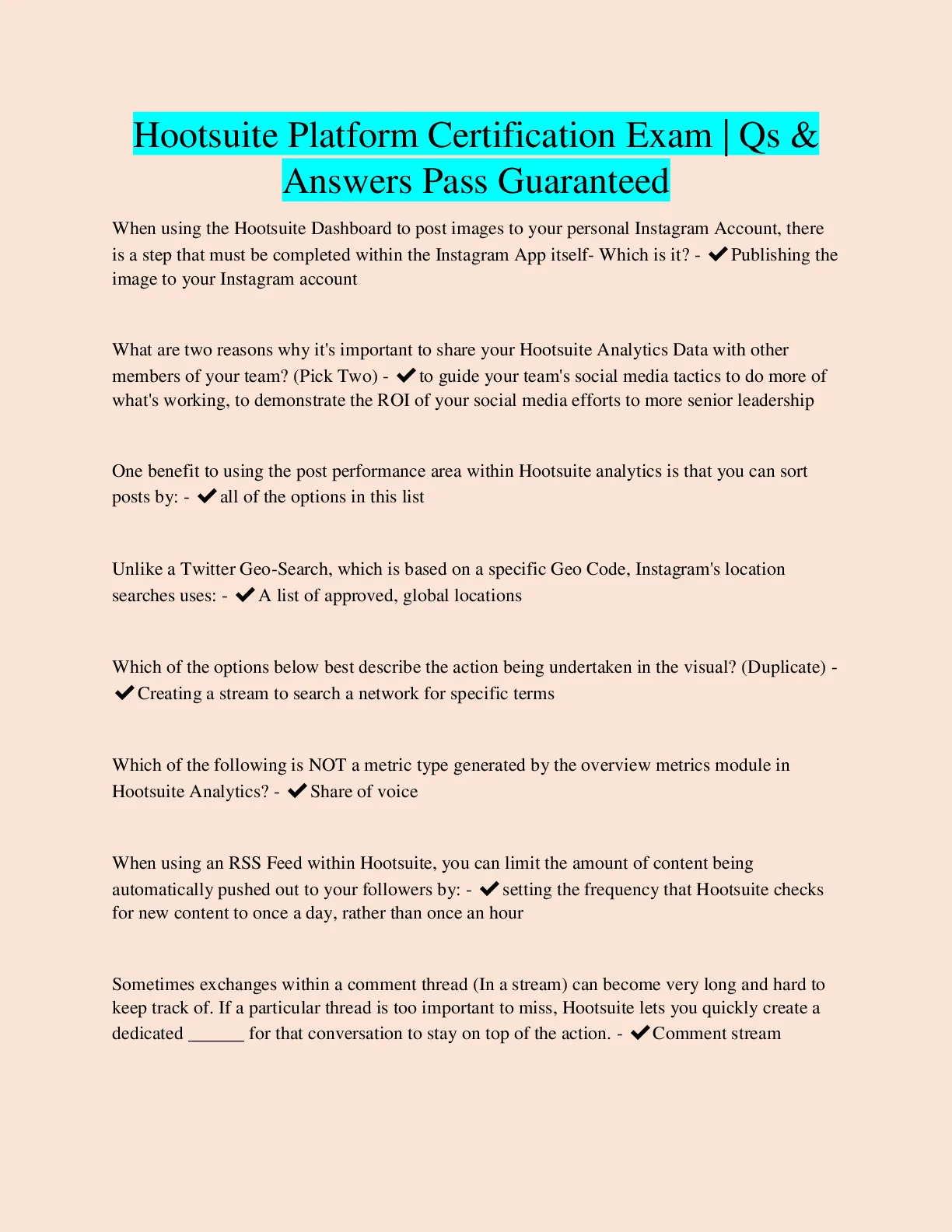 Hootsuite Platform Certification Exam | Qs & Answers Pass Guaranteed

When using the Hootsuite Dashboard to post images to your personal Instagram Account, there is a step that must be completed within the Instagram App itself- Which is it? - ✔Publishing the image to your Instagram account

What are two reasons why it's important to share your Hootsuite Analytics Data with other members of your team? (Pick Two) - ✔to guide your team's social media tactics to do more of what's working, to demonstrate the ROI of your social media efforts to more senior leadership

One benefit to using the post performance area within Hootsuite analytics is that you can sort posts by: - ✔all of the options in this list

Unlike a Twitter Geo-Search, which is based on a specific Geo Code, Instagram's location searches uses: - ✔A list of approved, global locations

Which of the options below best describe the action being undertaken in the visual? (Duplicate) - ✔Creating a stream to search a network for specific terms

Which of the following is NOT a metric type generated by the overview metrics module in Hootsuite Analytics? - ✔Share of voice

When using an RSS Feed within Hootsuite, you can limit the amount of content being automatically pushed out to your followers by: - ✔setting the frequency that Hootsuite checks for new content to once a day, rather than once an hour

Sometimes exchanges within a comment thread (In a stream) can become very long and hard to keep track of. If a particular thread is too important to miss, Hootsuite lets you quickly create a dedicated ______ for that conversation to stay on top of the action. - ✔Comment stream